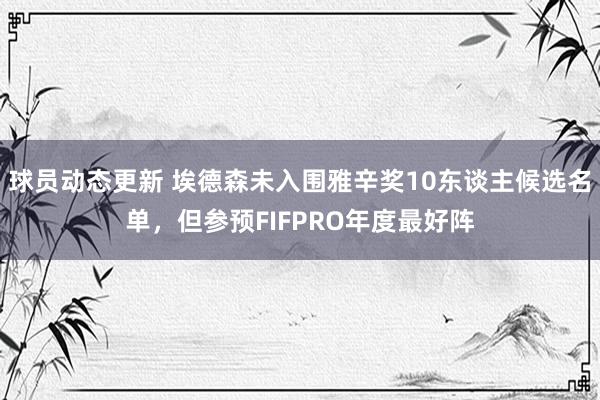 球员动态更新 埃德森未入围雅辛奖10东谈主候选名单，但参预FIFPRO年度最好阵